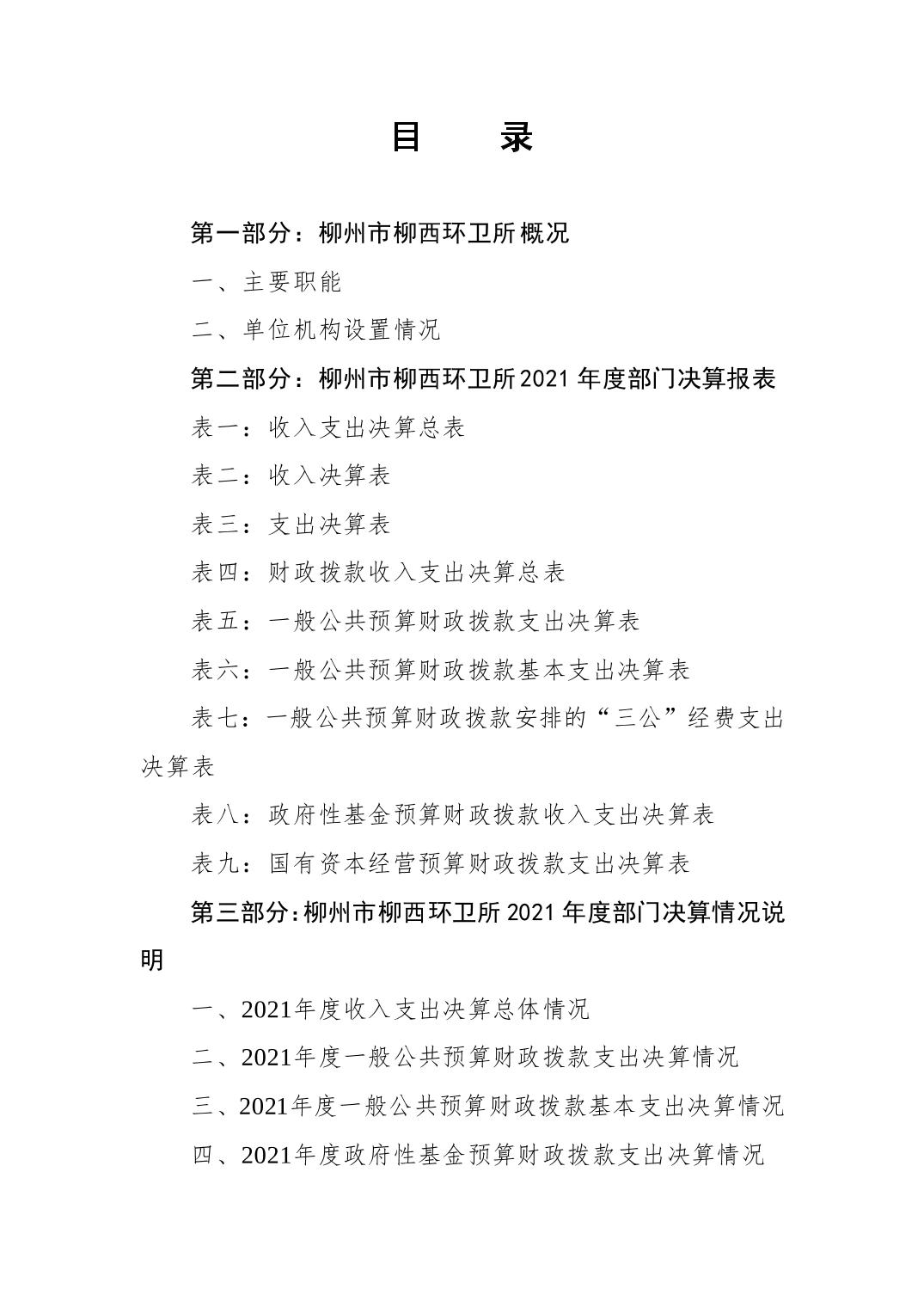 目　录

第一部分：柳州市柳西环卫所概况

一、主要职能

二、单位机构设置情况

第二部分：柳州市柳西环卫所2021年度部门决算报表

表一：收入支出决算总表

表二：收入决算表

表三：支出决算表

表四：财政拨款收入支出决算总表

表五：一般公共预算财政拨款支出决算表

表六：一般公共预算财政拨款基本支出决算表

表七：一般公共预算财政拨款安排的“三公”经费支出决算表

表八：政府性基金预算财政拨款收入支出决算表

表九：国有资本经营预算财政拨款支出决算表

第三部分：柳州市柳西环卫所2021年度部门决算情况说明

一、2021年度收入支出决算总体情况

二、2021年度一般公共预算财政拨款支出决算情况

三、2021年度一般公共预算财政拨款基本支出决算情况

四、2021年度政府性基金预算财政拨款支出决算情况